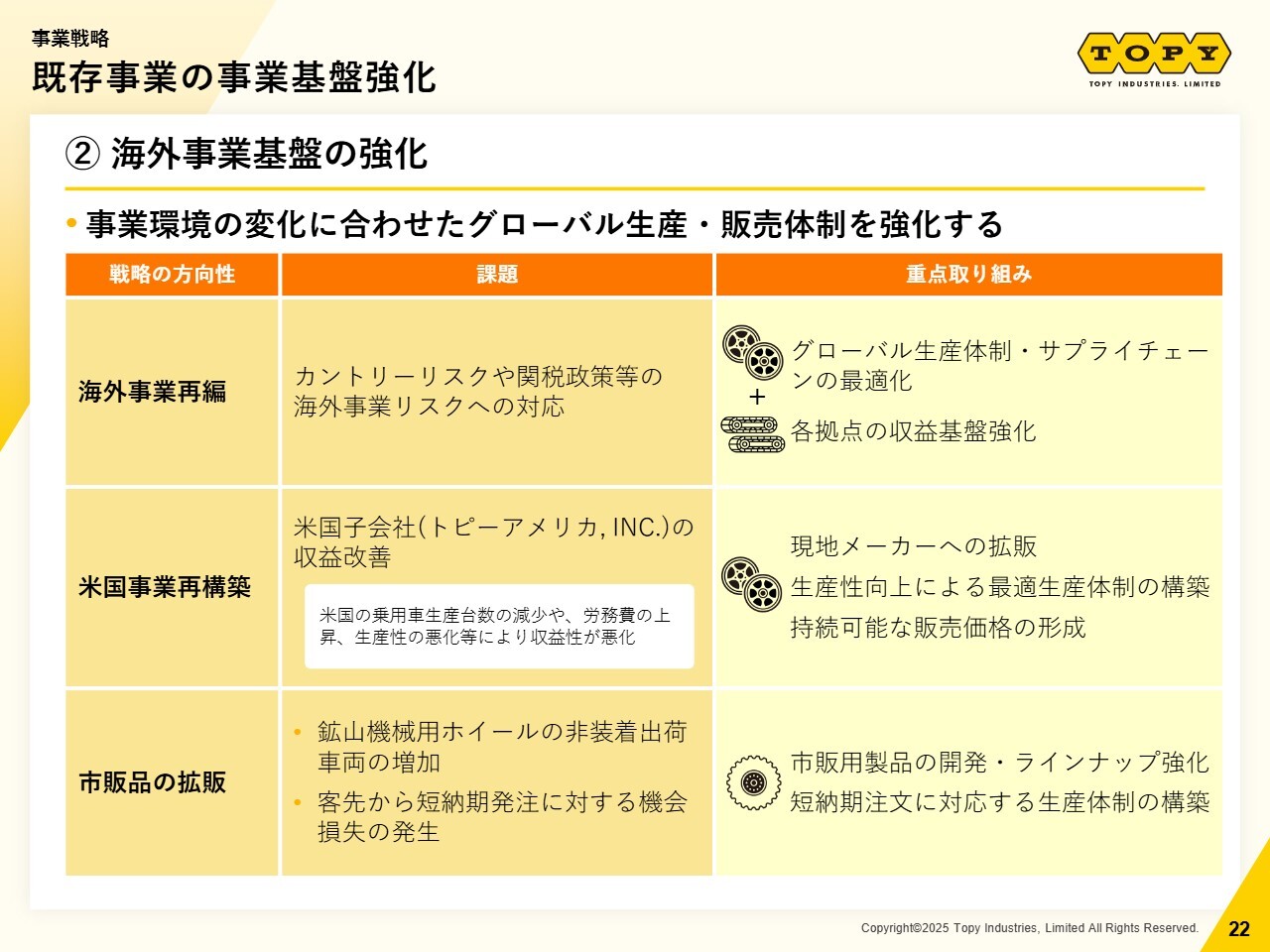 事業戦略
既存事業の事業基盤強化

TOPY
TOPY INDUSTRIES, LIMITED

② 海外事業基盤の強化

• 事業環境の変化に合わせたグローバル生産・販売体制を強化する

| 戦略の方向性 | 課題 | 重点取り組み |
|---|---|---|
| 海外事業再編 | カントリーリスクや関税政策等の海外事業リスクへの対応 | グローバル生産体制・サプライチェーンの最適化 + 各拠点の収益基盤強化 |
| 米国事業再構築 | 米国子会社(トピーアメリカ, INC.)の収益改善 米国の乗用車生産台数の減少や、労務費の上昇、生産性の悪化等により収益性が悪化 | 現地メーカーへの拡販 生産性向上による最適生産体制の構築 持続可能な販売価格の形成 |
| 市販品の拡販 | • 鉱山機械用ホイールの非装着出荷車両の増加 • 客先から短納期発注に対する機会損失の発生 | 市販用製品の開発・ラインナップ強化 短納期注文に対応する生産体制の構築 |

Copyright©2025 Topy Industries, Limited All Rights Reserved.
22